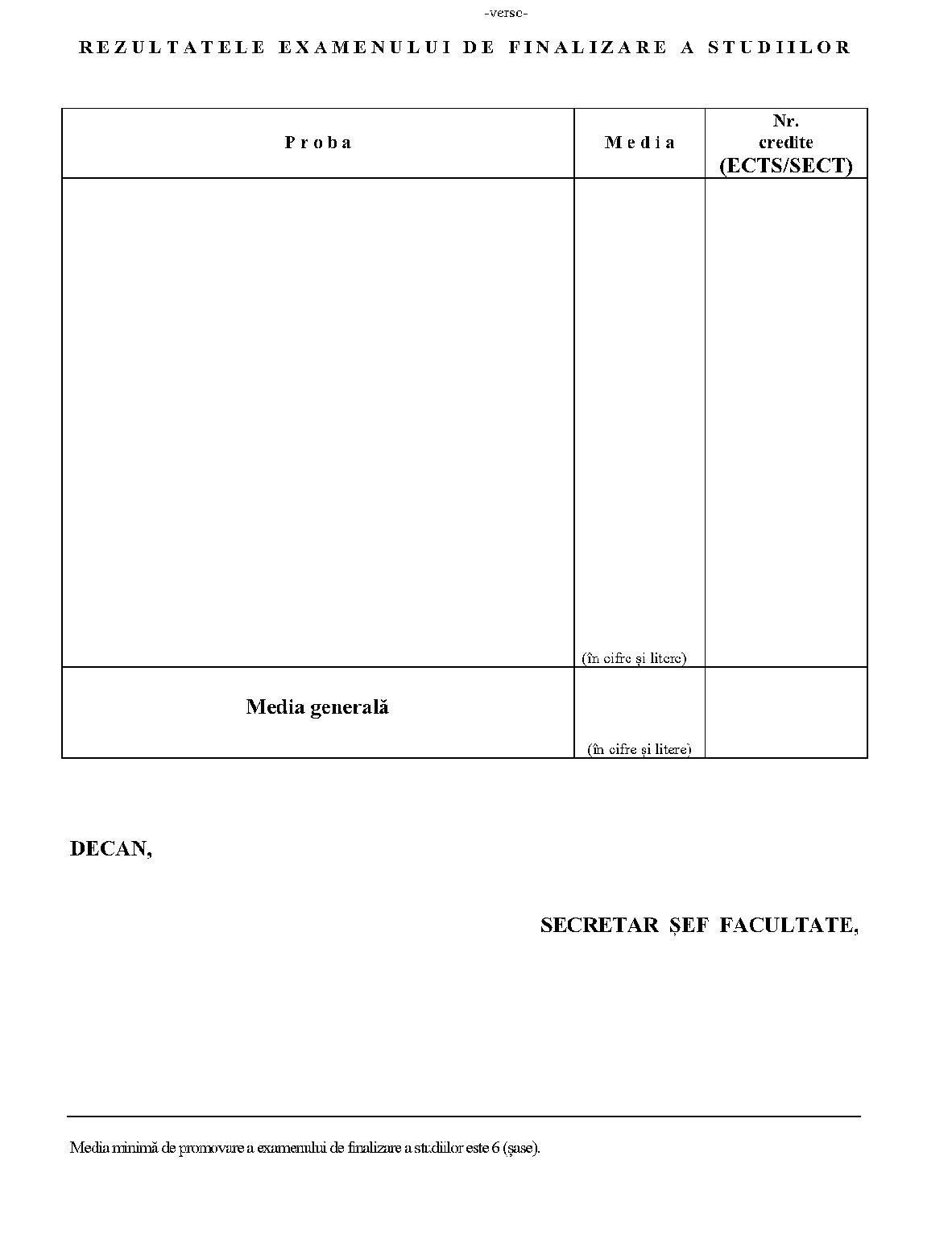 -verso-

REZULTATELE EXAMENULUI DE FINALIZARE A STUDIILOR

| Proba | Media | Nr. credite (ECTS/SECT) |
|---|---|---|
| | (în cifre și litere) | |
| Media generală | (în cifre și litere) | |

DECAN,

SECRETAR ȘEF FACULTATE,

Media minimă de promovare a examenului de finalizare a studiilor este 6 (șase).